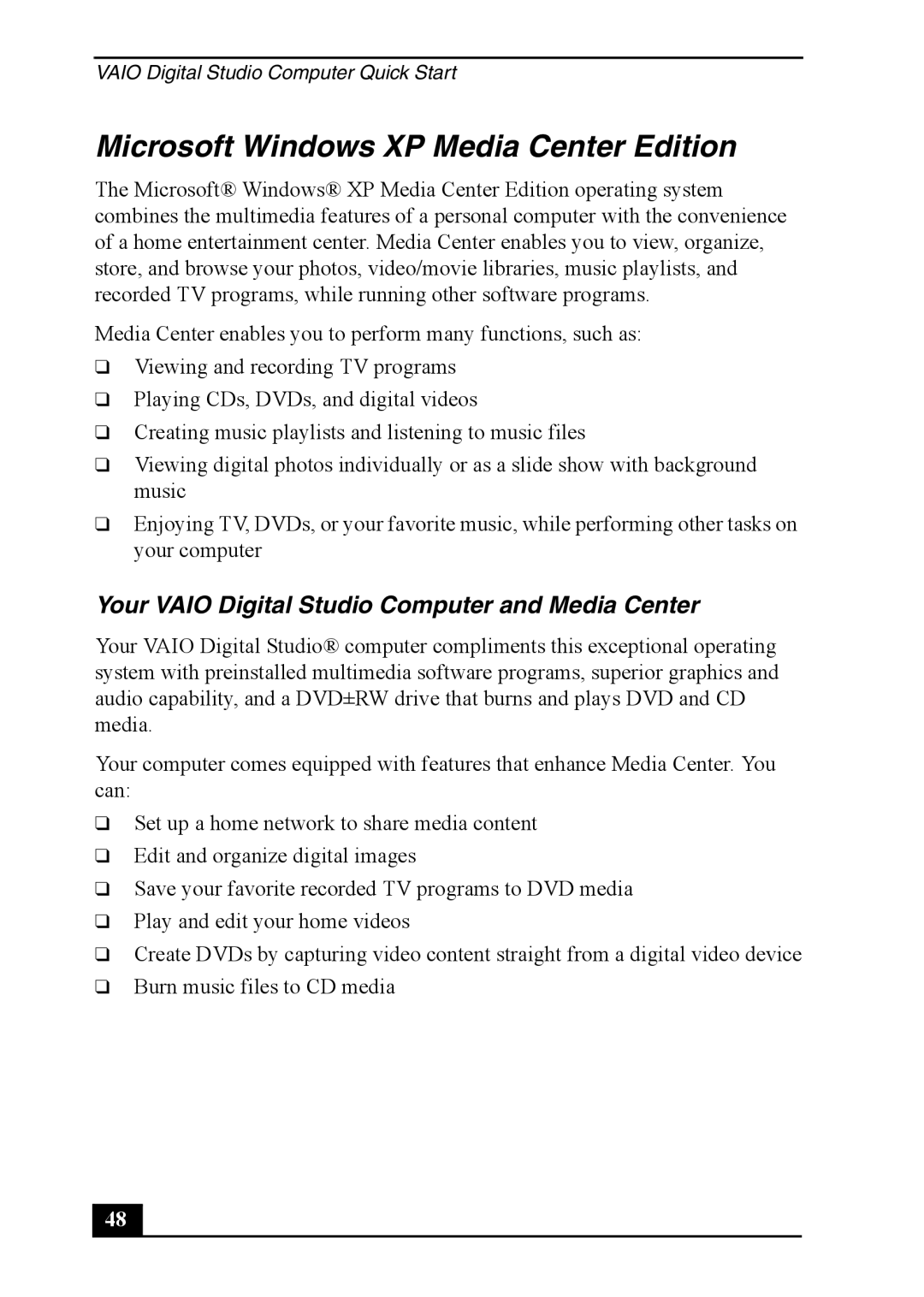 VAIO Digital Studio Computer Quick Start

Microsoft Windows XP Media Center Edition

The Microsoft® Windows® XP Media Center Edition operating system combines the multimedia features of a personal computer with the convenience of a home entertainment center. Media Center enables you to view, organize, store, and browse your photos, video/movie libraries, music playlists, and recorded TV programs, while running other software programs.

Media Center enables you to perform many functions, such as:

❑ Viewing and recording TV programs
❑ Playing CDs, DVDs, and digital videos
❑ Creating music playlists and listening to music files
❑ Viewing digital photos individually or as a slide show with background music
❑ Enjoying TV, DVDs, or your favorite music, while performing other tasks on your computer

Your VAIO Digital Studio Computer and Media Center

Your VAIO Digital Studio® computer compliments this exceptional operating system with preinstalled multimedia software programs, superior graphics and audio capability, and a DVD±RW drive that burns and plays DVD and CD media.

Your computer comes equipped with features that enhance Media Center. You can:

❑ Set up a home network to share media content
❑ Edit and organize digital images
❑ Save your favorite recorded TV programs to DVD media
❑ Play and edit your home videos
❑ Create DVDs by capturing video content straight from a digital video device
❑ Burn music files to CD media

48